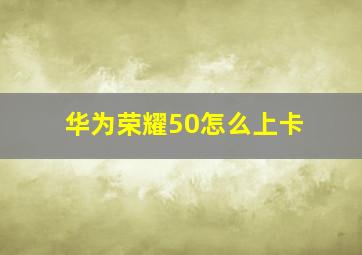 华为荣耀50怎么上卡